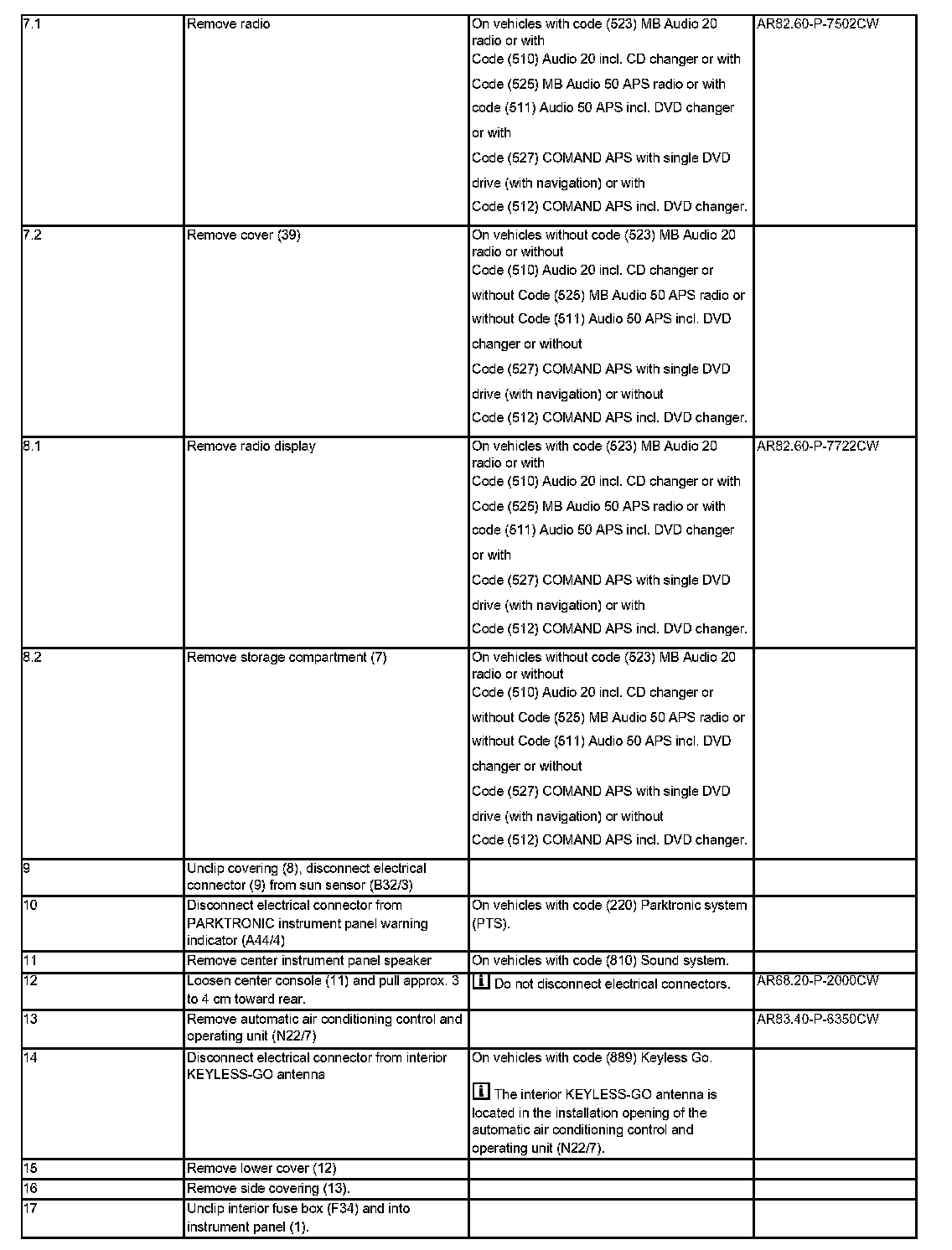 | | | | |
|---|---|---|---|
| 7.1 | Remove radio | On vehicles with code (523) MB Audio 20 radio or with Code (510) Audio 20 incl. CD changer or with Code (525) MB Audio 50 APS radio or with code (511) Audio 50 APS incl. DVD changer or with Code (527) COMAND APS with single DVD drive (with navigation) or with Code (512) COMAND APS incl. DVD changer. | AR82.60-P-7502CW |
| 7.2 | Remove cover (39) | On vehicles without code (523) MB Audio 20 radio or without Code (510) Audio 20 incl. CD changer or without Code (525) MB Audio 50 APS radio or without Code (511) Audio 50 APS incl. DVD changer or without Code (527) COMAND APS with single DVD drive (with navigation) or without Code (512) COMAND APS incl. DVD changer. | |
| 8.1 | Remove radio display | On vehicles with code (523) MB Audio 20 radio or with Code (510) Audio 20 incl. CD changer or with Code (525) MB Audio 50 APS radio or with code (511) Audio 50 APS incl. DVD changer or with Code (527) COMAND APS with single DVD drive (with navigation) or with Code (512) COMAND APS incl. DVD changer. | AR82.60-P-7722CW |
| 8.2 | Remove storage compartment (7) | On vehicles without code (523) MB Audio 20 radio or without Code (510) Audio 20 incl. CD changer or without Code (525) MB Audio 50 APS radio or without Code (511) Audio 50 APS incl. DVD changer or without Code (527) COMAND APS with single DVD drive (with navigation) or without Code (512) COMAND APS incl. DVD changer. | |
| 9 | Unclip covering (8), disconnect electrical connector (9) from sun sensor (B32/3) | | |
| 10 | Disconnect electrical connector from PARKTRONIC instrument panel warning indicator (A44/4) | On vehicles with code (220) Parktronic system (PTS). | |
| 11 | Remove center instrument panel speaker | On vehicles with code (810) Sound system. | |
| 12 | Loosen center console (11) and pull approx. 3 to 4 cm toward rear. | i Do not disconnect electrical connectors. | AR68.20-P-2000CW |
| 13 | Remove automatic air conditioning control and operating unit (N22/7) | | AR83.40-P-6350CW |
| 14 | Disconnect electrical connector from interior KEYLESS-GO antenna | On vehicles with code (889) Keyless Go. i The interior KEYLESS-GO antenna is located in the installation opening of the automatic air conditioning control and operating unit (N22/7). | |
| 15 | Remove lower cover (12) | | |
| 16 | Remove side covering (13). | | |
| 17 | Unclip interior fuse box (F34) and into instrument panel (1). | | |